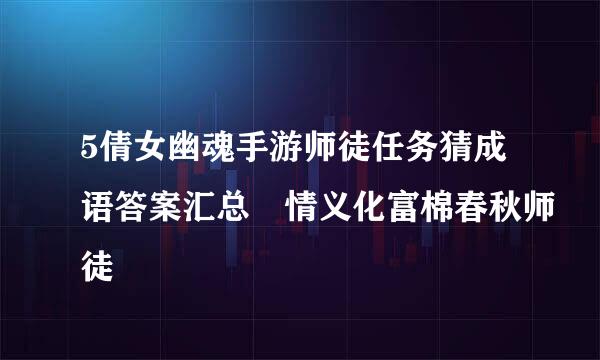 5倩女幽魂手游师徒任务猜成语答案汇总　情义化富棉春秋师徒